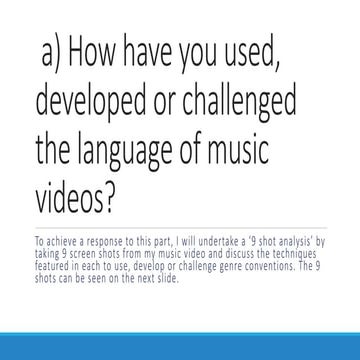 a) How have you used, developed or challenged the language of music videos?

To achieve a response to this part, I will undertake a '9 shot analysis' by taking 9 screen shots from my music video and discuss the techniques featured in each to use, develop or challenge genre conventions. The 9 shots can be seen on the next slide.